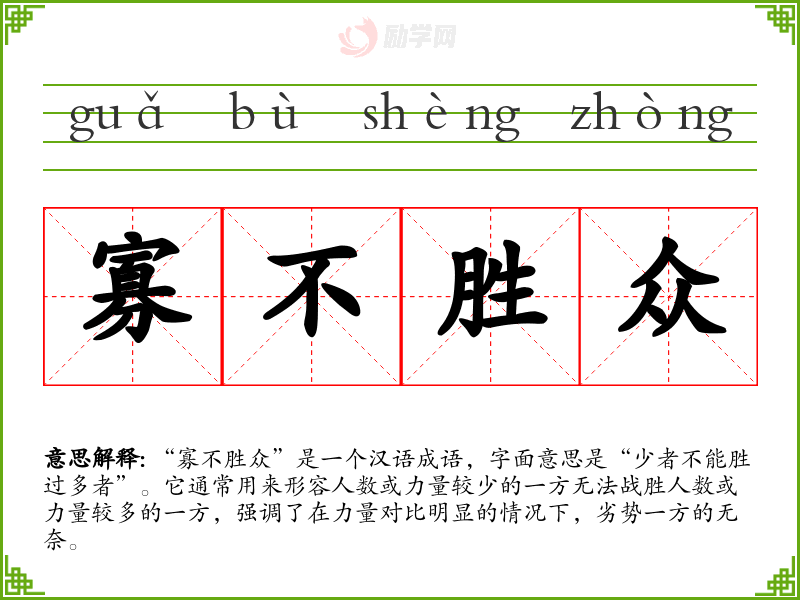 guǎ bù shèng zhòng

寡不胜众

意思解释:“寡不胜众”是一个汉语成语,字面意思是“少者不能胜过多者”。它通常用来形容人数或力量较少的一方无法战胜人数或力量较多的一方,强调了在力量对比明显的情况下,劣势一方的无奈。

励学网